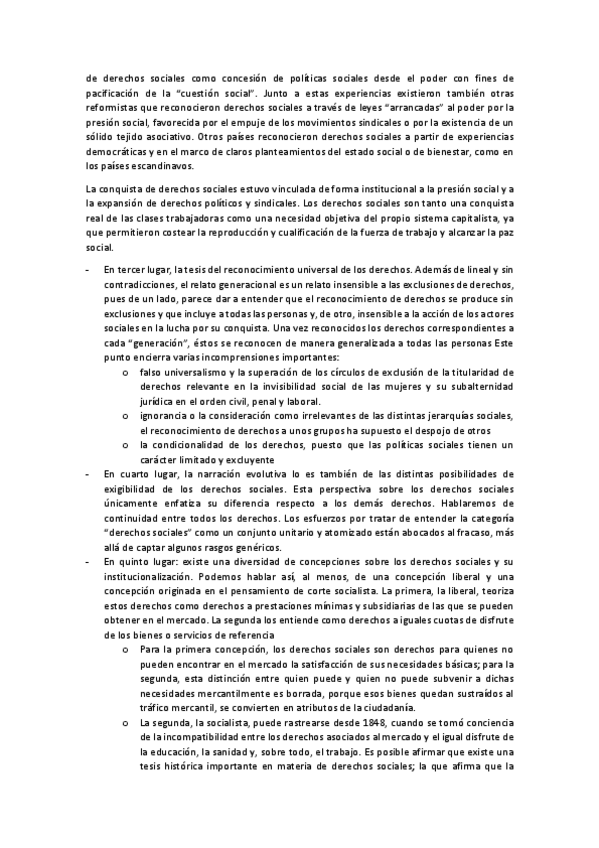 de derechos sociales como concesión de políticas sociales desde el poder con fines de pacificación de la "cuestión social". Junto a estas experiencias existieron también otras reformistas que reconocieron derechos sociales a través de leyes "arrancadas" al poder por la presión social, favorecida por el empuje de los movimientos sindicales o por la existencia de un sólido tejido asociativo. Otros países reconocieron derechos sociales a partir de experiencias democráticas y en el marco de claros planteamientos del estado social o de bienestar, como en los países escandinavos.

La conquista de derechos sociales estuvo vinculada de forma institucional a la presión social y a la expansión de derechos políticos y sindicales. Los derechos sociales son tanto una conquista real de las clases trabajadoras como una necesidad objetiva del propio sistema capitalista, ya que permitieron costear la reproducción y cualificación de la fuerza de trabajo y alcanzar la paz social.

- En tercer lugar, la tesis del reconocimiento universal de los derechos. Además de lineal y sin contradicciones, el relato generacional es un relato insensible a las exclusiones de derechos, pues de un lado, parece dar a entender que el reconocimiento de derechos se produce sin exclusiones y que incluye a todas las personas y, de otro, insensible a la acción de los actores sociales en la lucha por su conquista. Una vez reconocidos los derechos correspondientes a cada "generación", éstos se reconocen de manera generalizada a todas las personas Este punto encierra varias incomprensiones importantes:
 o falso universalismo y la superación de los círculos de exclusión de la titularidad de derechos relevante en la invisibilidad social de las mujeres y su subalternidad jurídica en el orden civil, penal y laboral.
 o ignorancia o la consideración como irrelevantes de las distintas jerarquías sociales, el reconocimiento de derechos a unos grupos ha supuesto el despojo de otros
 o la condicionalidad de los derechos, puesto que las políticas sociales tienen un carácter limitado y excluyente
- En cuarto lugar, la narración evolutiva lo es también de las distintas posibilidades de exigibilidad de los derechos sociales. Esta perspectiva sobre los derechos sociales únicamente enfatiza su diferencia respecto a los demás derechos. Hablaremos de continuidad entre todos los derechos. Los esfuerzos por tratar de entender la categoría "derechos sociales" como un conjunto unitario y atomizado están abocados al fracaso, más allá de captar algunos rasgos genéricos.
- En quinto lugar: existe una diversidad de concepciones sobre los derechos sociales y su institucionalización. Podemos hablar así, al menos, de una concepción liberal y una concepción originada en el pensamiento de corte socialista. La primera, la liberal, teoriza estos derechos como derechos a prestaciones mínimas y subsidiarias de las que se pueden obtener en el mercado. La segunda los entiende como derechos a iguales cuotas de disfrute de los bienes o servicios de referencia
 o Para la primera concepción, los derechos sociales son derechos para quienes no pueden encontrar en el mercado la satisfacción de sus necesidades básicas; para la segunda, esta distinción entre quien puede y quien no puede subvenir a dichas necesidades mercantilmente es borrada, porque esos bienes quedan sustraídos al tráfico mercantil, se convierten en atributos de la ciudadanía.
 o La segunda, la socialista, puede rastrearse desde 1848, cuando se tomó conciencia de la incompatibilidad entre los derechos asociados al mercado y el igual disfrute de la educación, la sanidad y, sobre todo, el trabajo. Es posible afirmar que existe una tesis histórica importante en materia de derechos sociales; la que afirma que la